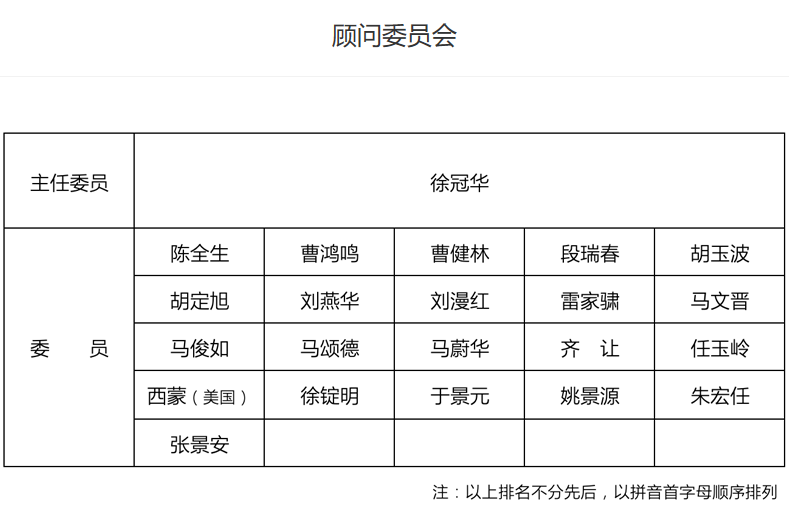 顾问委员会

| 主任委员 | 徐冠华 | | | | |
|---|---|---|---|---|---|
| 委　员 | 陈全生 | 曹鸿鸣 | 曹健林 | 段瑞春 | 胡玉波 |
| | 胡定旭 | 刘燕华 | 刘漫红 | 雷家骕 | 马文晋 |
| | 马俊如 | 马颂德 | 马蔚华 | 齐　让 | 任玉岭 |
| | 西蒙（美国） | 徐锭明 | 于景元 | 姚景源 | 朱宏任 |
| | 张景安 | | | | |

注：以上排名不分先后，以拼音首字母顺序排列